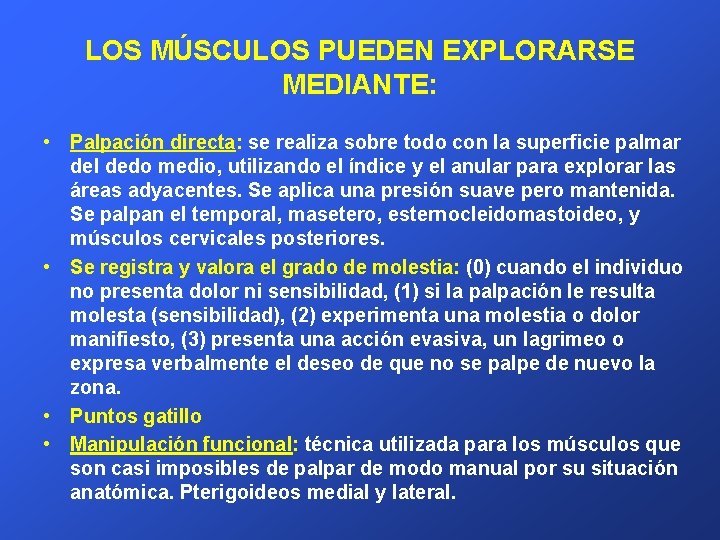 LOS MÚSCULOS PUEDEN EXPLORARSE MEDIANTE:

• Palpación directa: se realiza sobre todo con la superficie palmar del dedo medio, utilizando el índice y el anular para explorar las áreas adyacentes. Se aplica una presión suave pero mantenida. Se palpan el temporal, masetero, esternocleidomastoideo, y músculos cervicales posteriores.

• Se registra y valora el grado de molestia: (0) cuando el individuo no presenta dolor ni sensibilidad, (1) si la palpación le resulta molesta (sensibilidad), (2) experimenta una molestia o dolor manifiesto, (3) presenta una acción evasiva, un lagrimeo o expresa verbalmente el deseo de que no se palpe de nuevo la zona.

• Puntos gatillo

• Manipulación funcional: técnica utilizada para los músculos que son casi imposibles de palpar de modo manual por su situación anatómica. Pterigoideos medial y lateral.